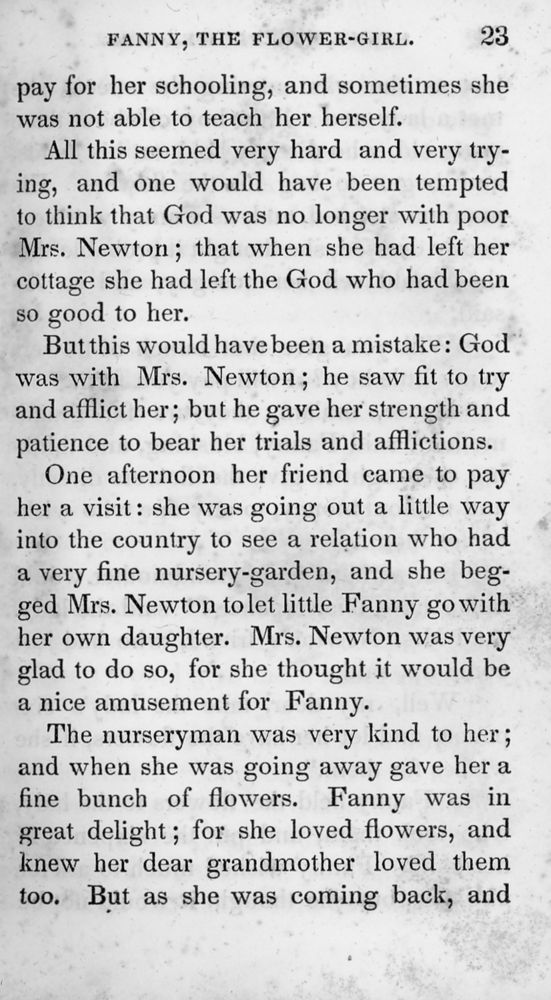 FANNY, THE FLOWER-GIRL. 23

pay for her schooling, and sometimes she was not able to teach her herself.

All this seemed very hard and very trying, and one would have been tempted to think that God was no longer with poor Mrs. Newton; that when she had left her cottage she had left the God who had been so good to her.

But this would have been a mistake: God was with Mrs. Newton; he saw fit to try and afflict her; but he gave her strength and patience to bear her trials and afflictions.

One afternoon her friend came to pay her a visit: she was going out a little way into the country to see a relation who had a very fine nursery-garden, and she begged Mrs. Newton to let little Fanny go with her own daughter. Mrs. Newton was very glad to do so, for she thought it would be a nice amusement for Fanny.

The nurseryman was very kind to her; and when she was going away gave her a fine bunch of flowers. Fanny was in great delight; for she loved flowers, and knew her dear grandmother loved them too. But as she was coming back, and